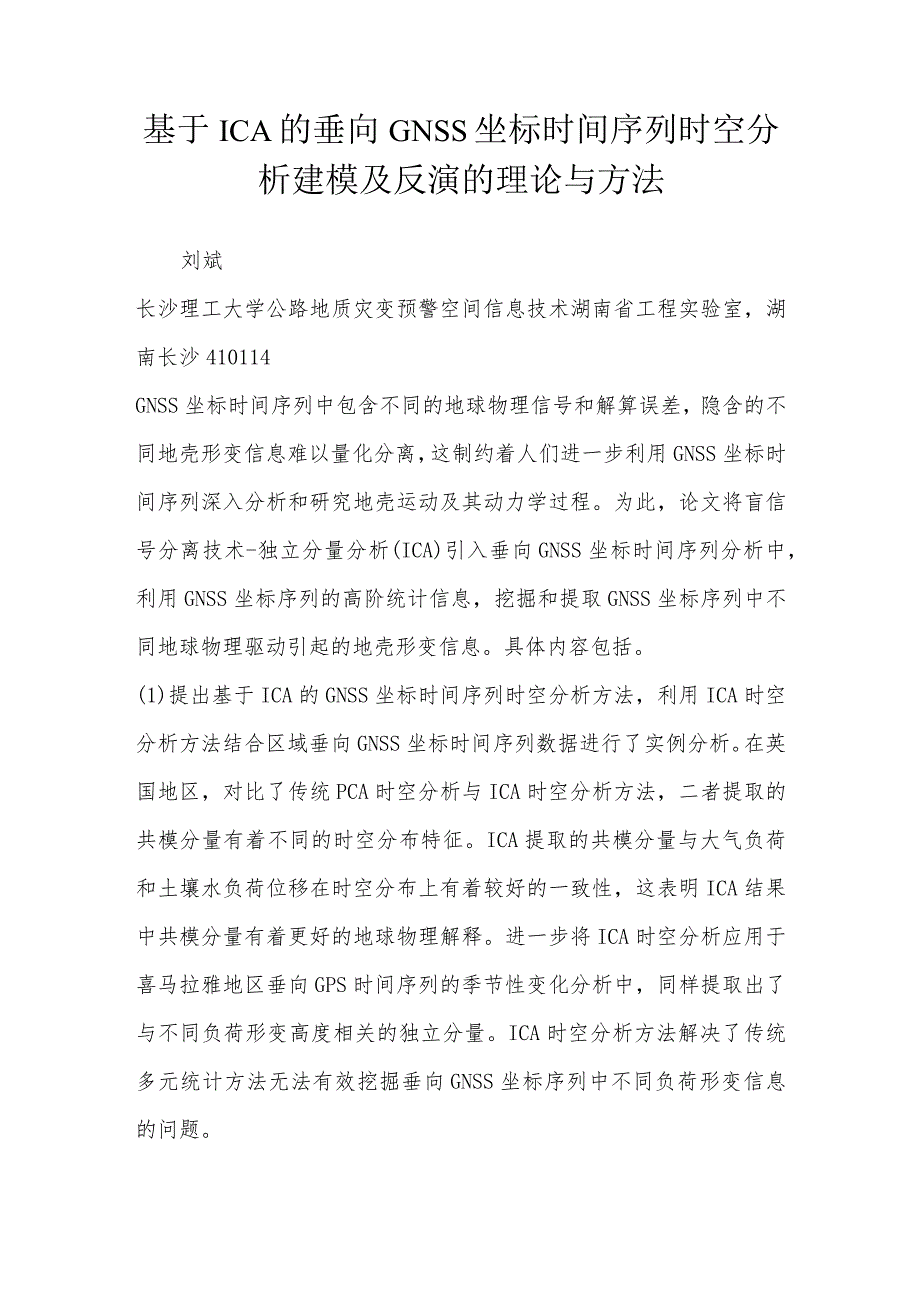 基于ICA的垂向GNSS坐标时间序列时空分析建模及反演的理论与方法

刘斌

长沙理工大学公路地质灾变预警空间信息技术湖南省工程实验室，湖南长沙410114

GNSS坐标时间序列中包含不同的地球物理信号和解算误差，隐含的不同地壳形变信息难以量化分离，这制约着人们进一步利用GNSS坐标时间序列深入分析和研究地壳运动及其动力学过程。为此，论文将盲信号分离技术-独立分量分析(ICA)引入垂向GNSS坐标时间序列分析中，利用GNSS坐标序列的高阶统计信息，挖掘和提取GNSS坐标序列中不同地球物理驱动引起的地壳形变信息。具体内容包括。

(1)提出基于ICA的GNSS坐标时间序列时空分析方法，利用ICA时空分析方法结合区域垂向GNSS坐标时间序列数据进行了实例分析。在英国地区，对比了传统PCA时空分析与ICA时空分析方法，二者提取的共模分量有着不同的时空分布特征。ICA提取的共模分量与大气负荷和土壤水负荷位移在时空分布上有着较好的一致性，这表明ICA结果中共模分量有着更好的地球物理解释。进一步将ICA时空分析应用于喜马拉雅地区垂向GPS时间序列的季节性变化分析中，同样提取出了与不同负荷形变高度相关的独立分量。ICA时空分析方法解决了传统多元统计方法无法有效挖掘垂向GNSS坐标序列中不同负荷形变信息的问题。